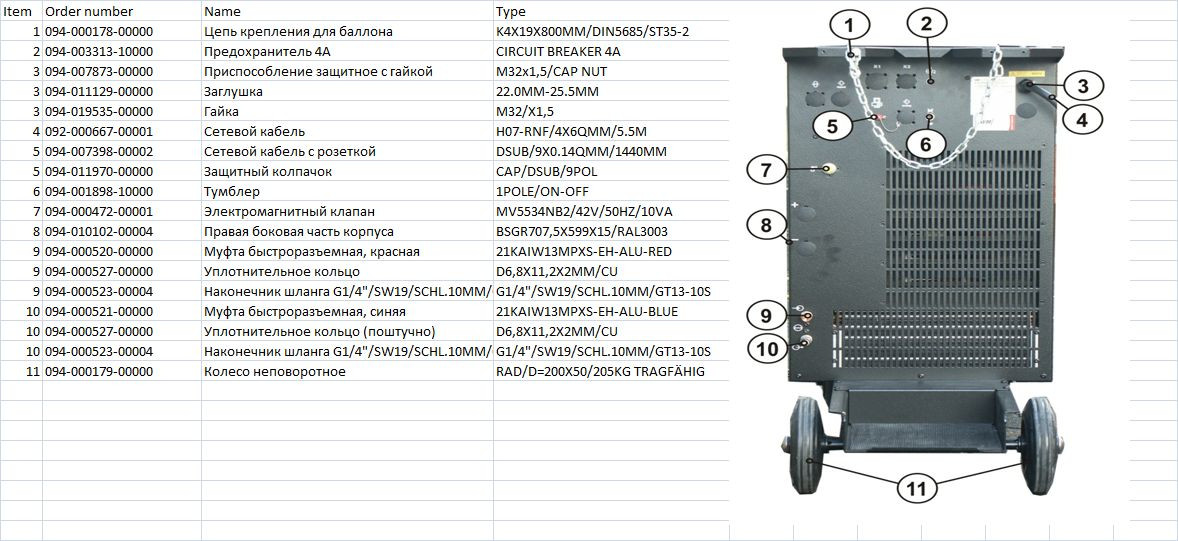 | Item | Order number | Name | Type |
|---|---|---|---|
| 1 | 094-000178-00000 | Цепь крепления для баллона | K4X19X800MM/DIN5685/ST35-2 |
| 2 | 094-003313-10000 | Предохранитель 4А | CIRCUIT BREAKER 4A |
| 3 | 094-007873-00000 | Приспособление защитное с гайкой | M32x1,5/CAP NUT |
| 3 | 094-011129-00000 | Заглушка | 22.0MM-25.5MM |
| 3 | 094-019535-00000 | Гайка | M32/X1,5 |
| 4 | 092-000667-00001 | Сетевой кабель | H07-RNF/4X6QMM/5.5M |
| 5 | 094-007398-00002 | Сетевой кабель с розеткой | DSUB/9X0.14QMM/1440MM |
| 5 | 094-011970-00000 | Защитный колпачок | CAP/DSUB/9POL |
| 6 | 094-001898-10000 | Тумблер | 1POLE/ON-OFF |
| 7 | 094-000472-00001 | Электромагнитный клапан | MV5534NB2/42V/50HZ/10VA |
| 8 | 094-010102-00004 | Правая боковая часть корпуса | BSGR707,5X599X15/RAL3003 |
| 9 | 094-000520-00000 | Муфта быстроразъемная, красная | 21KAIW13MPXS-EH-ALU-RED |
| 9 | 094-000527-00000 | Уплотнительное кольцо | D6,8X11,2X2MM/CU |
| 9 | 094-000523-00004 | Наконечник шланга G1/4"/SW19/SCHL.10MM/ | G1/4"/SW19/SCHL.10MM/GT13-10S |
| 10 | 094-000521-00000 | Муфта быстроразъемная, синяя | 21KAIW13MPXS-EH-ALU-BLUE |
| 10 | 094-000527-00000 | Уплотнительное кольцо (поштучно) | D6,8X11,2X2MM/CU |
| 10 | 094-000523-00004 | Наконечник шланга G1/4"/SW19/SCHL.10MM/ | G1/4"/SW19/SCHL.10MM/GT13-10S |
| 11 | 094-000179-00000 | Колесо неповоротное | RAD/D=200X50/205KG TRAGFÄHIG |

1
2
3
4
5
6
7
8
9
10
11